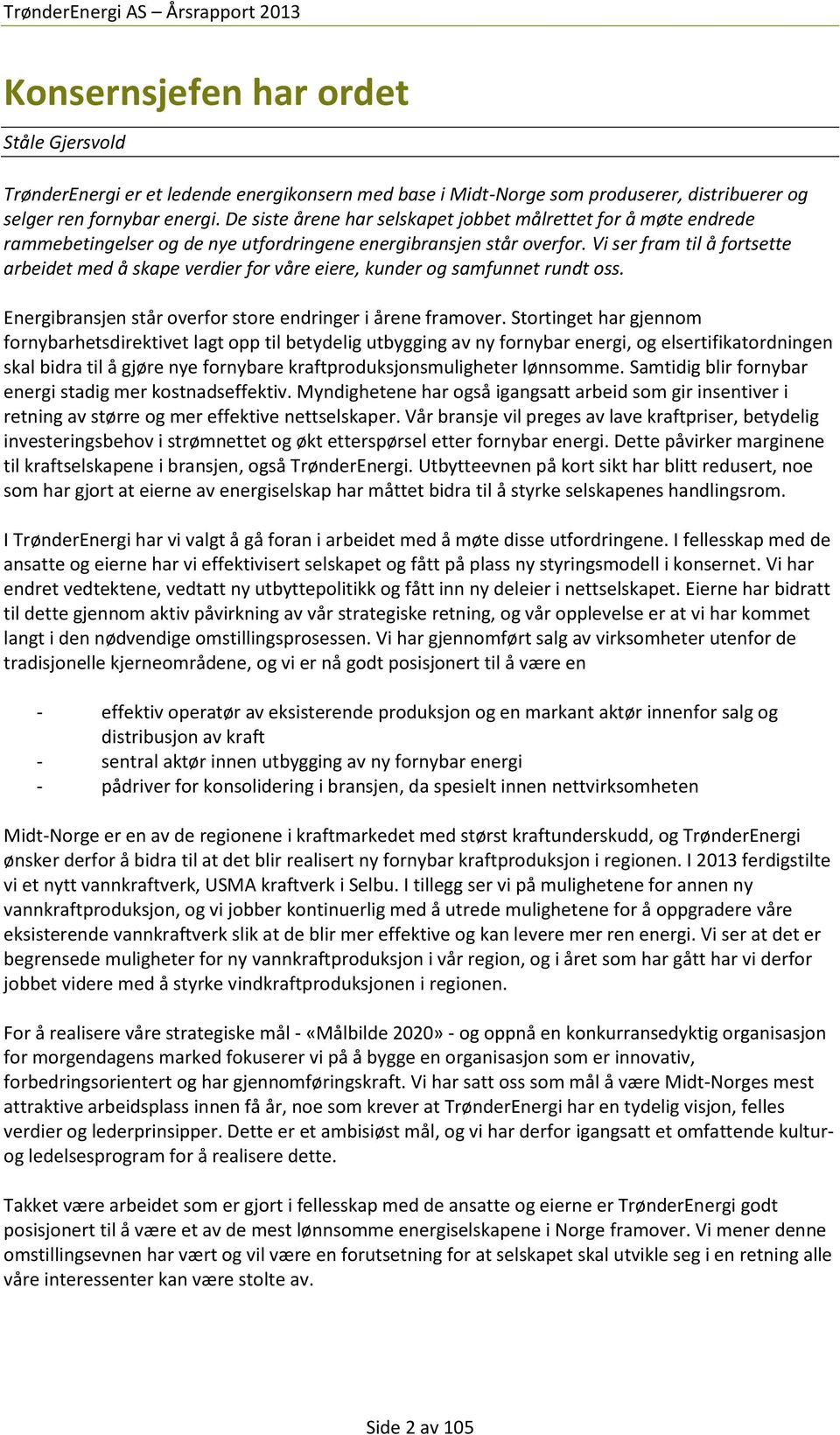 TrønderEnergi AS – Årsrapport 2013

Konsernsjefen har ordet

Ståle Gjersvold

TrønderEnergi er et ledende energikonsern med base i Midt-Norge som produserer, distribuerer og selger ren fornybar energi. De siste årene har selskapet jobbet målrettet for å møte endrede rammebetingelser og de nye utfordringene energibransjen står overfor. Vi ser fram til å fortsette arbeidet med å skape verdier for våre eiere, kunder og samfunnet rundt oss.

Energibransjen står overfor store endringer i årene framover. Stortinget har gjennom fornybarhetsdirektivet lagt opp til betydelig utbygging av ny fornybar energi, og elsertifikatordningen skal bidra til å gjøre nye fornybare kraftproduksjonsmuligheter lønnsomme. Samtidig blir fornybar energi stadig mer kostnadseffektiv. Myndighetene har også igangsatt arbeid som gir insentiver i retning av større og mer effektive nettselskaper. Vår bransje vil preges av lave kraftpriser, betydelig investeringsbehov i strømnettet og økt etterspørsel etter fornybar energi. Dette påvirker marginene til kraftselskapene i bransjen, også TrønderEnergi. Utbytteevnen på kort sikt har blitt redusert, noe som har gjort at eierne av energiselskap har måttet bidra til å styrke selskapenes handlingsrom.

I TrønderEnergi har vi valgt å gå foran i arbeidet med å møte disse utfordringene. I fellesskap med de ansatte og eierne har vi effektivisert selskapet og fått på plass ny styringsmodell i konsernet. Vi har endret vedtektene, vedtatt ny utbyttepolitikk og fått inn ny deleier i nettselskapet. Eierne har bidratt til dette gjennom aktiv påvirkning av vår strategiske retning, og vår opplevelse er at vi har kommet langt i den nødvendige omstillingsprosessen. Vi har gjennomført salg av virksomheter utenfor de tradisjonelle kjerneområdene, og vi er nå godt posisjonert til å være en

- effektiv operatør av eksisterende produksjon og en markant aktør innenfor salg og distribusjon av kraft
- sentral aktør innen utbygging av ny fornybar energi
- pådriver for konsolidering i bransjen, da spesielt innen nettvirksomheten

Midt-Norge er en av de regionene i kraftmarkedet med størst kraftunderskudd, og TrønderEnergi ønsker derfor å bidra til at det blir realisert ny fornybar kraftproduksjon i regionen. I 2013 ferdigstilte vi et nytt vannkraftverk, USMA kraftverk i Selbu. I tillegg ser vi på mulighetene for annen ny vannkraftproduksjon, og vi jobber kontinuerlig med å utrede mulighetene for å oppgradere våre eksisterende vannkraftverk slik at de blir mer effektive og kan levere mer ren energi. Vi ser at det er begrensede muligheter for ny vannkraftproduksjon i vår region, og i året som har gått har vi derfor jobbet videre med å styrke vindkraftproduksjonen i regionen.

For å realisere våre strategiske mål - «Målbilde 2020» - og oppnå en konkurransedyktig organisasjon for morgendagens marked fokuserer vi på å bygge en organisasjon som er innovativ, forbedringsorientert og har gjennomføringskraft. Vi har satt oss som mål å være Midt-Norges mest attraktive arbeidsplass innen få år, noe som krever at TrønderEnergi har en tydelig visjon, felles verdier og lederprinsipper. Dette er et ambisiøst mål, og vi har derfor igangsatt et omfattende kultur- og ledelsesprogram for å realisere dette.

Takket være arbeidet som er gjort i fellesskap med de ansatte og eierne er TrønderEnergi godt posisjonert til å være et av de mest lønnsomme energiselskapene i Norge framover. Vi mener denne omstillingsevnen har vært og vil være en forutsetning for at selskapet skal utvikle seg i en retning alle våre interessenter kan være stolte av.

Side 2 av 105